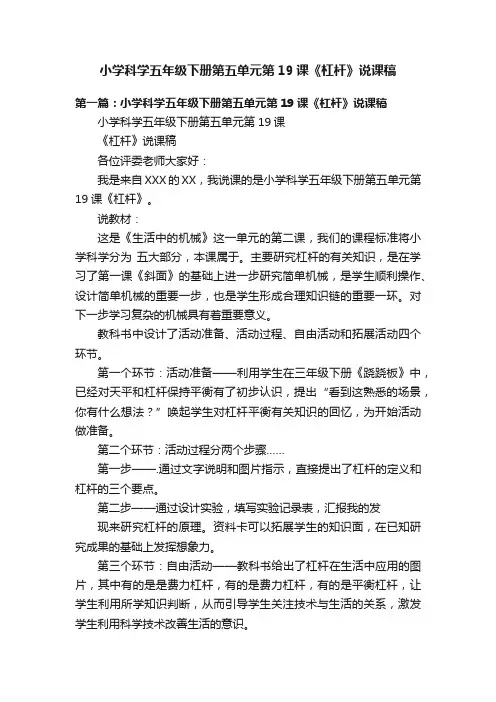 小学科学五年级下册第五单元第19课《杠杆》说课稿

第一篇：小学科学五年级下册第五单元第19课《杠杆》说课稿

小学科学五年级下册第五单元第19课

《杠杆》说课稿

各位评委老师大家好：

我是来自XXX的XX，我说课的是小学科学五年级下册第五单元第19课《杠杆》。

说教材：

这是《生活中的机械》这一单元的第二课，我们的课程标准将小学科学分为 五大部分，本课属于。主要研究杠杆的有关知识，是在学习了第一课《斜面》的基础上进一步研究简单机械，是学生顺利操作、设计简单机械的重要一步，也是学生形成合理知识链的重要一环。对下一步学习复杂的机械具有着重要意义。

教科书中设计了活动准备、活动过程、自由活动和拓展活动四个环节。

第一个环节：活动准备——利用学生在三年级下册《跷跷板》中，已经对天平和杠杆保持平衡有了初步认识，提出“看到这熟悉的场景，你有什么想法？”唤起学生对杠杆平衡有关知识的回忆，为开始活动做准备。

第二个环节：活动过程分两个步骤……

第一步——.通过文字说明和图片指示，直接提出了杠杆的定义和杠杆的三个要点。

第二步——通过设计实验，填写实验记录表，汇报我的发

现来研究杠杆的原理。资料卡可以拓展学生的知识面，在已知研究成果的基础上发挥想象力。

第三个环节：自由活动——教科书给出了杠杆在生活中应用的图片，其中有的是是费力杠杆，有的是费力杠杆，有的是平衡杠杆，让学生利用所学知识判断，从而引导学生关注技术与生活的关系，激发学生利用科学技术改善生活的意识。